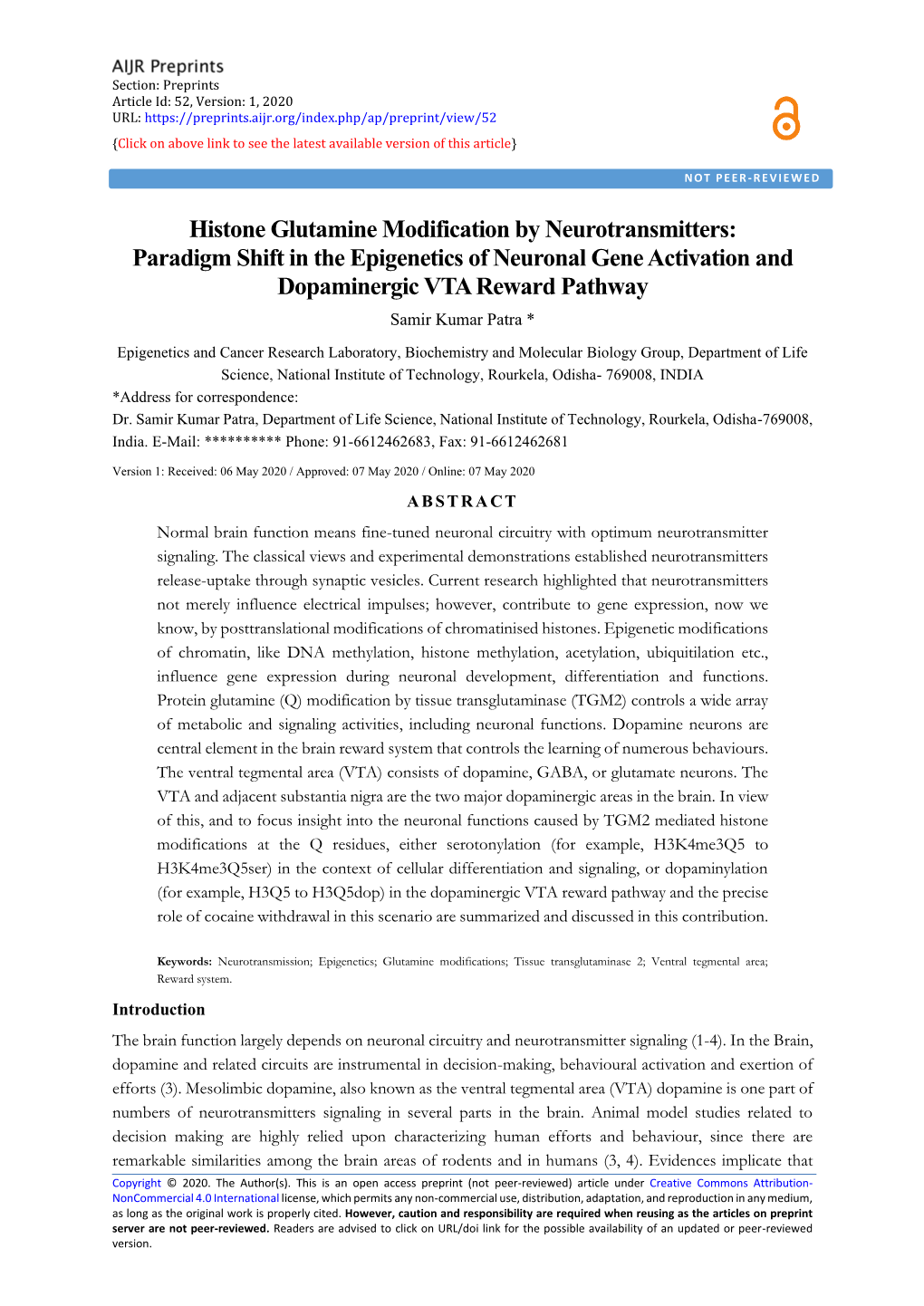 AIJR Preprints
Section: Preprints
Article Id: 52, Version: 1, 2020
URL: https://preprints.aijr.org/index.php/ap/preprint/view/52
{Click on above link to see the latest available version of this article}

NOT PEER-REVIEWED

Histone Glutamine Modification by Neurotransmitters: Paradigm Shift in the Epigenetics of Neuronal Gene Activation and Dopaminergic VTA Reward Pathway

Samir Kumar Patra *

Epigenetics and Cancer Research Laboratory, Biochemistry and Molecular Biology Group, Department of Life Science, National Institute of Technology, Rourkela, Odisha- 769008, INDIA
*Address for correspondence:
Dr. Samir Kumar Patra, Department of Life Science, National Institute of Technology, Rourkela, Odisha-769008, India. E-Mail: ********** Phone: 91-6612462683, Fax: 91-6612462681

Version 1: Received: 06 May 2020 / Approved: 07 May 2020 / Online: 07 May 2020

ABSTRACT

Normal brain function means fine-tuned neuronal circuitry with optimum neurotransmitter signaling. The classical views and experimental demonstrations established neurotransmitters release-uptake through synaptic vesicles. Current research highlighted that neurotransmitters not merely influence electrical impulses; however, contribute to gene expression, now we know, by posttranslational modifications of chromatinised histones. Epigenetic modifications of chromatin, like DNA methylation, histone methylation, acetylation, ubiquitilation etc., influence gene expression during neuronal development, differentiation and functions. Protein glutamine (Q) modification by tissue transglutaminase (TGM2) controls a wide array of metabolic and signaling activities, including neuronal functions. Dopamine neurons are central element in the brain reward system that controls the learning of numerous behaviours. The ventral tegmental area (VTA) consists of dopamine, GABA, or glutamate neurons. The VTA and adjacent substantia nigra are the two major dopaminergic areas in the brain. In view of this, and to focus insight into the neuronal functions caused by TGM2 mediated histone modifications at the Q residues, either serotonylation (for example, H3K4me3Q5 to H3K4me3Q5ser) in the context of cellular differentiation and signaling, or dopaminylation (for example, H3Q5 to H3Q5dop) in the dopaminergic VTA reward pathway and the precise role of cocaine withdrawal in this scenario are summarized and discussed in this contribution.

Keywords: Neurotransmission; Epigenetics; Glutamine modifications; Tissue transglutaminase 2; Ventral tegmental area; Reward system.

Introduction

The brain function largely depends on neuronal circuitry and neurotransmitter signaling (1-4). In the Brain, dopamine and related circuits are instrumental in decision-making, behavioural activation and exertion of efforts (3). Mesolimbic dopamine, also known as the ventral tegmental area (VTA) dopamine is one part of numbers of neurotransmitters signaling in several parts in the brain. Animal model studies related to decision making are highly relied upon characterizing human efforts and behaviour, since there are remarkable similarities among the brain areas of rodents and in humans (3, 4). Evidences implicate that

Copyright © 2020. The Author(s). This is an open access preprint (not peer-reviewed) article under Creative Commons Attribution-NonCommercial 4.0 International license, which permits any non-commercial use, distribution, adaptation, and reproduction in any medium, as long as the original work is properly cited. However, caution and responsibility are required when reusing as the articles on preprint server are not peer-reviewed. Readers are advised to click on URL/doi link for the possible availability of an updated or peer-reviewed version.